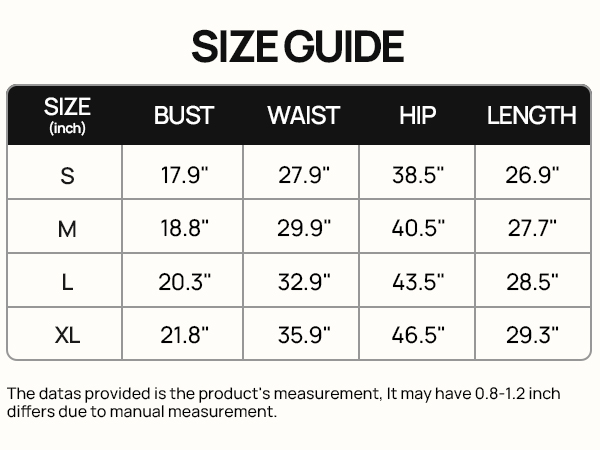 SIZE GUIDE

| SIZE (inch) | BUST | WAIST | HIP | LENGTH |
|---|---|---|---|---|
| S | 17.9" | 27.9" | 38.5" | 26.9" |
| M | 18.8" | 29.9" | 40.5" | 27.7" |
| L | 20.3" | 32.9" | 43.5" | 28.5" |
| XL | 21.8" | 35.9" | 46.5" | 29.3" |

The datas provided is the product's measurement, It may have 0.8-1.2 inch differs due to manual measurement.